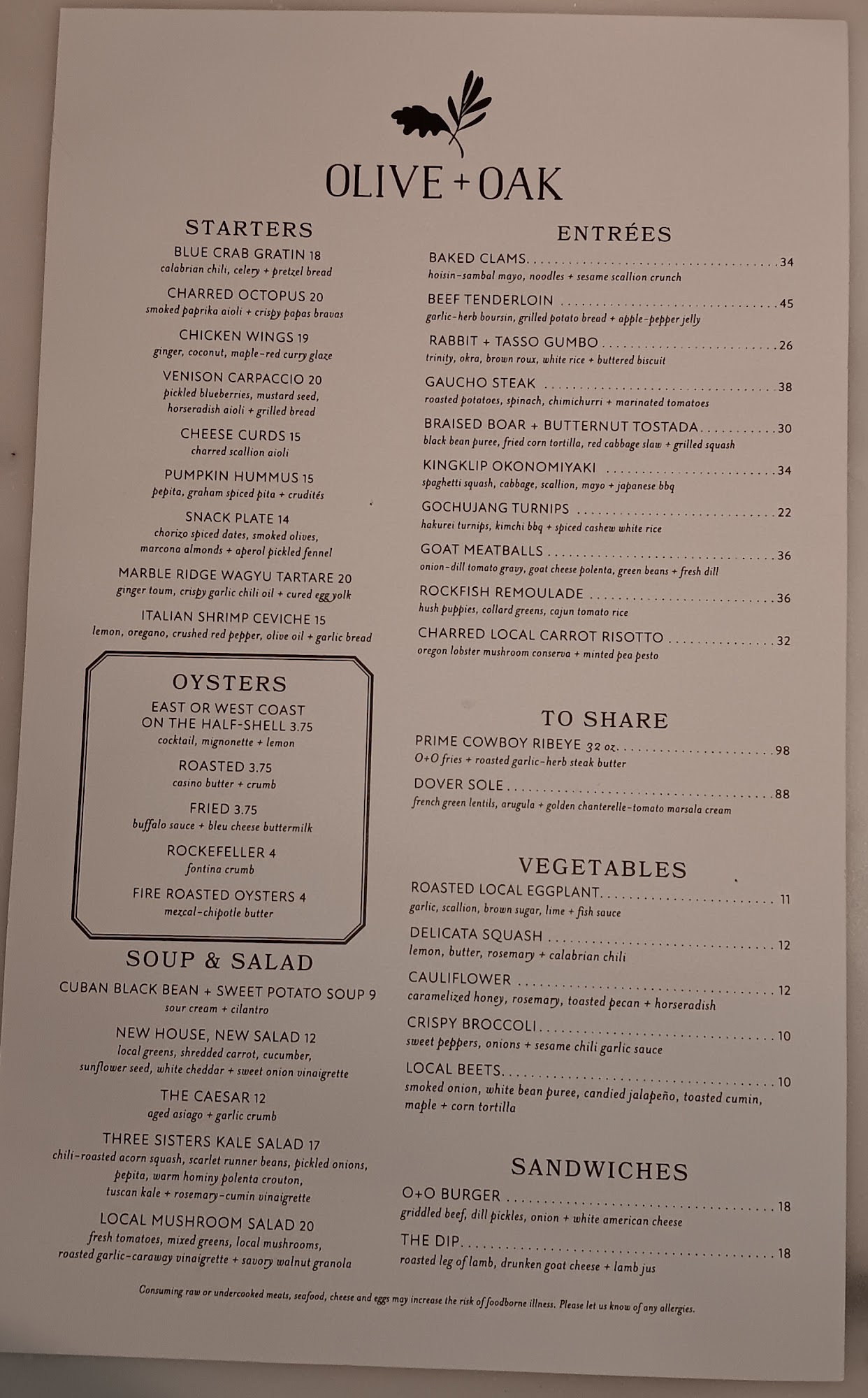 OLIVE + OAK

STARTERS

BLUE CRAB GRATIN 18
calabrian chili, celery + pretzel bread

CHARRED OCTOPUS 20
smoked paprika aioli + crispy papas bravas

CHICKEN WINGS 19
ginger, coconut, maple-red curry glaze

VENISON CARPACCIO 20
pickled blueberries, mustard seed, horseradish aioli + grilled bread

CHEESE CURDS 15
charred scallion aioli

PUMPKIN HUMMUS 15
pepita, graham spiced pita + crudités

SNACK PLATE 14
chorizo spiced dates, smoked olives, marcona almonds + aperol pickled fennel

MARBLE RIDGE WAGYU TARTARE 20
ginger toum, crispy garlic chili oil + cured egg yolk

ITALIAN SHRIMP CEVICHE 15
lemon, oregano, crushed red pepper, olive oil + garlic bread

OYSTERS

EAST OR WEST COAST ON THE HALF-SHELL 3.75
cocktail, mignonette + lemon

ROASTED 3.75
casino butter + crumb

FRIED 3.75
buffalo sauce + bleu cheese buttermilk

ROCKEFELLER 4
fontina crumb

FIRE ROASTED OYSTERS 4
mezcal-chipotle butter

SOUP & SALAD

CUBAN BLACK BEAN + SWEET POTATO SOUP 9
sour cream + cilantro

NEW HOUSE, NEW SALAD 12
local greens, shredded carrot, cucumber, sunflower seed, white cheddar + sweet onion vinaigrette

THE CAESAR 12
aged asiago + garlic crumb

THREE SISTERS KALE SALAD 17
chili-roasted acorn squash, scarlet runner beans, pickled onions, pepita, warm hominy polenta crouton, tuscan kale + rosemary-cumin vinaigrette

LOCAL MUSHROOM SALAD 20
fresh tomatoes, mixed greens, local mushrooms, roasted garlic-caraway vinaigrette + savory walnut granola

ENTRÉES

BAKED CLAMS 34
hoisin-sambal mayo, noodles + sesame scallion crunch

BEEF TENDERLOIN 45
garlic-herb boursin, grilled potato bread + apple-pepper jelly

RABBIT + TASSO GUMBO 26
trinity, okra, brown roux, white rice + buttered biscuit

GAUCHO STEAK 38
roasted potatoes, spinach, chimichurri + marinated tomatoes

BRAISED BOAR + BUTTERNUT TOSTADA 30
black bean puree, fried corn tortilla, red cabbage slaw + grilled squash

KINGKLIP OKONOMIYAKI 34
spaghetti squash, cabbage, scallion, mayo + japanese bbq

GOCHUJANG TURNIPS 22
hakurei turnips, kimchi bbq + spiced cashew white rice

GOAT MEATBALLS 36
onion-dill tomato gravy, goat cheese polenta, green beans + fresh dill

ROCKFISH REMOULADE 36
hush puppies, collard greens, cajun tomato rice

CHARRED LOCAL CARROT RISOTTO 32
oregon lobster mushroom conserva + minted pea pesto

TO SHARE

PRIME COWBOY RIBEYE 32 oz. 98
O+O fries + roasted garlic-herb steak butter

DOVER SOLE 88
french green lentils, arugula + golden chanterelle-tomato marsala cream

VEGETABLES

ROASTED LOCAL EGGPLANT 11
garlic, scallion, brown sugar, lime + fish sauce

DELICATA SQUASH 12
lemon, butter, rosemary + calabrian chili

CAULIFLOWER 12
caramelized honey, rosemary, toasted pecan + horseradish

CRISPY BROCCOLI 10
sweet peppers, onions + sesame chili garlic sauce

LOCAL BEETS 10
smoked onion, white bean puree, candied jalapeño, toasted cumin, maple + corn tortilla

SANDWICHES

O+O BURGER 18
griddled beef, dill pickles, onion + white american cheese

THE DIP 18
roasted leg of lamb, drunken goat cheese + lamb jus

Consuming raw or undercooked meats, seafood, cheese and eggs may increase the risk of foodborne illness. Please let us know of any allergies.